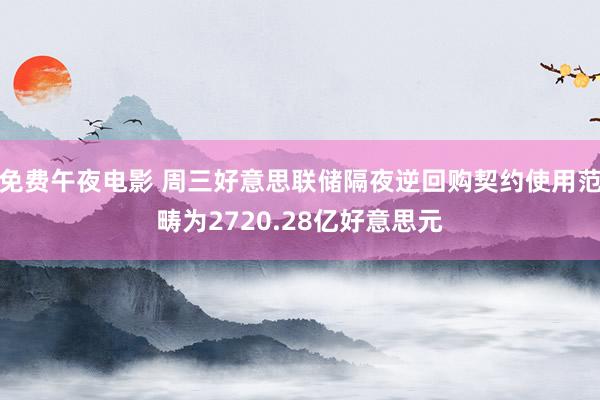 免费午夜电影 周三好意思联储隔夜逆回购契约使用范畴为2720.28亿好意思元